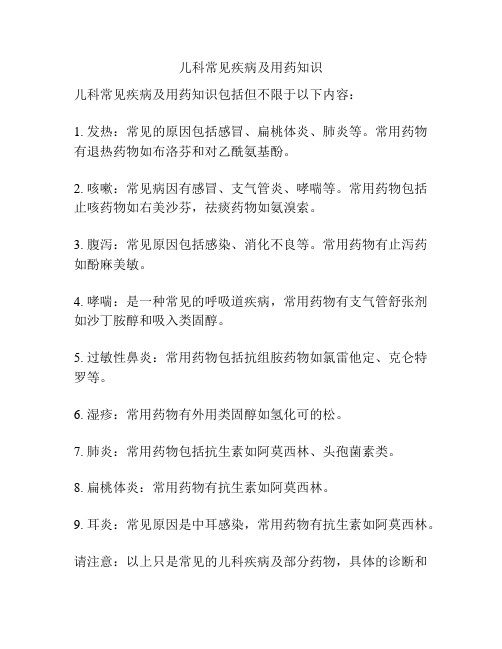 儿科常见疾病及用药知识

儿科常见疾病及用药知识包括但不限于以下内容：

1. 发热：常见的原因包括感冒、扁桃体炎、肺炎等。常用药物有退热药物如布洛芬和对乙酰氨基酚。

2. 咳嗽：常见病因有感冒、支气管炎、哮喘等。常用药物包括止咳药物如右美沙芬，祛痰药物如氨溴索。

3. 腹泻：常见原因包括感染、消化不良等。常用药物有止泻药如酚麻美敏。

4. 哮喘：是一种常见的呼吸道疾病，常用药物有支气管舒张剂如沙丁胺醇和吸入类固醇。

5. 过敏性鼻炎：常用药物包括抗组胺药物如氯雷他定、克仑特罗等。

6. 湿疹：常用药物有外用类固醇如氢化可的松。

7. 肺炎：常用药物包括抗生素如阿莫西林、头孢菌素类。

8. 扁桃体炎：常用药物有抗生素如阿莫西林。

9. 耳炎：常见原因是中耳感染，常用药物有抗生素如阿莫西林。

请注意：以上只是常见的儿科疾病及部分药物，具体的诊断和